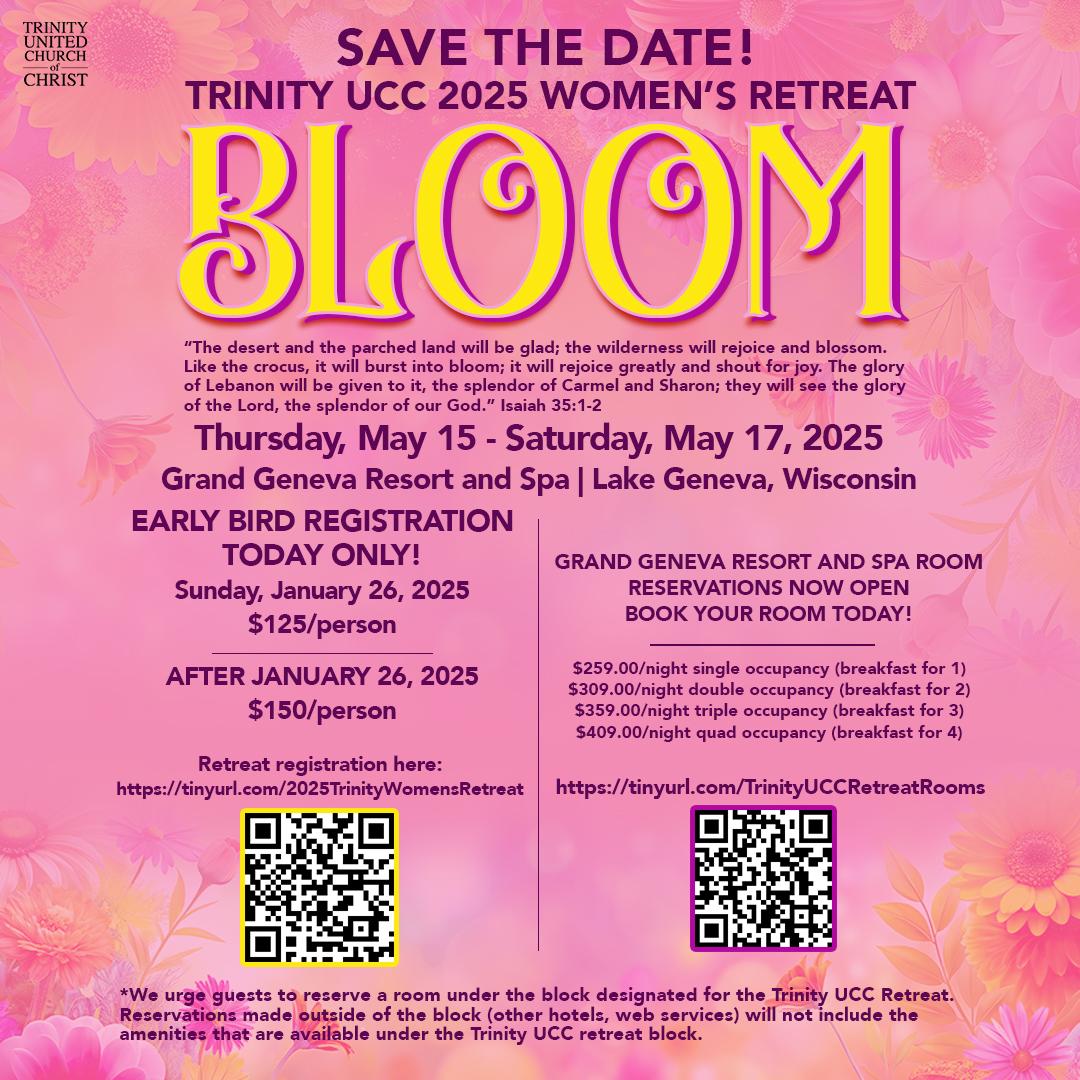 TRINITY
UNITED
CHURCH
of
CHRIST

SAVE THE DATE!
TRINITY UCC 2025 WOMEN'S RETREAT

BLOOM

"The desert and the parched land will be glad; the wilderness will rejoice and blossom. Like the crocus, it will burst into bloom; it will rejoice greatly and shout for joy. The glory of Lebanon will be given to it, the splendor of Carmel and Sharon; they will see the glory of the Lord, the splendor of our God." Isaiah 35:1-2

Thursday, May 15 - Saturday, May 17, 2025
Grand Geneva Resort and Spa | Lake Geneva, Wisconsin

EARLY BIRD REGISTRATION
TODAY ONLY!
Sunday, January 26, 2025
$125/person

AFTER JANUARY 26, 2025
$150/person

Retreat registration here:
https://tinyurl.com/2025TrinityWomensRetreat

GRAND GENEVA RESORT AND SPA ROOM
RESERVATIONS NOW OPEN
BOOK YOUR ROOM TODAY!

$259.00/night single occupancy (breakfast for 1)
$309.00/night double occupancy (breakfast for 2)
$359.00/night triple occupancy (breakfast for 3)
$409.00/night quad occupancy (breakfast for 4)

https://tinyurl.com/TrinityUCCRetreatRooms

*We urge guests to reserve a room under the block designated for the Trinity UCC Retreat. Reservations made outside of the block (other hotels, web services) will not include the amenities that are available under the Trinity UCC retreat block.